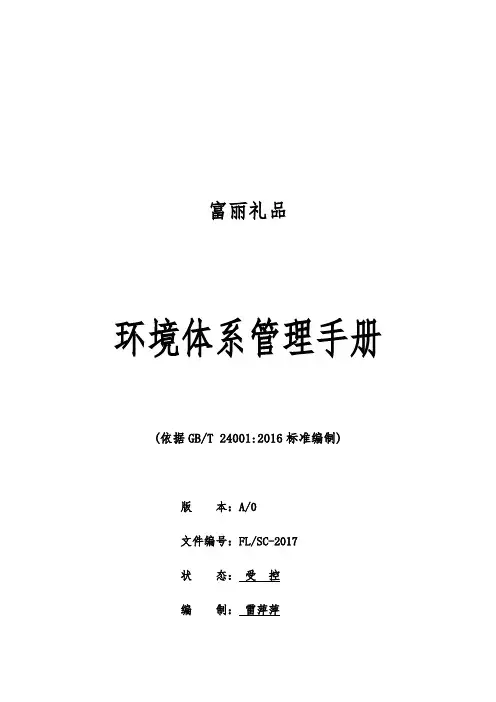 富丽礼品

环境体系管理手册

(依据GB/T 24001:2016标准编制)

版 本：A/0

文件编号：FL/SC-2017

状 态：受 控

编 制：雷萍萍